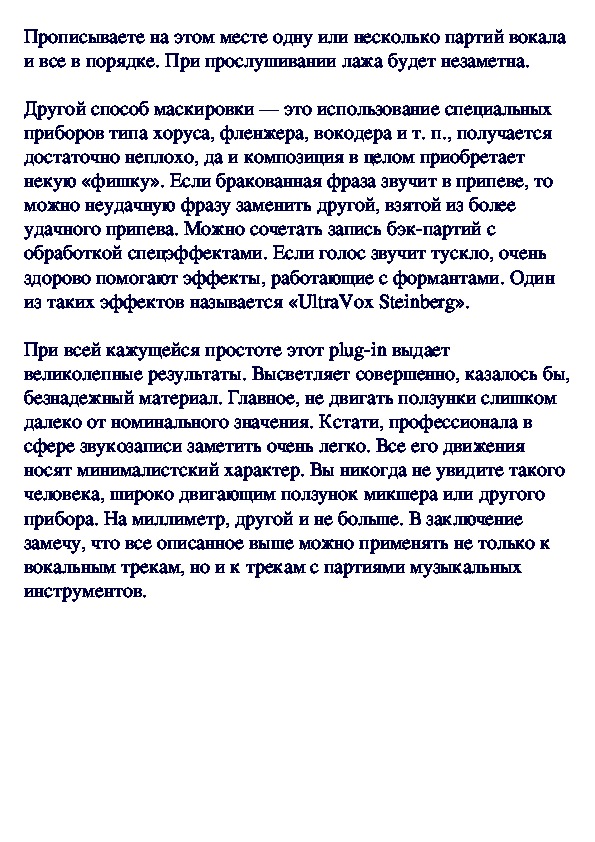 Прописываете на этом месте одну или несколько партий вокала и все в порядке. При прослушивании лажа будет незаметна.

Другой способ маскировки — это использование специальных приборов типа хоруса, фленжера, вокодера и т. п., получается достаточно неплохо, да и композиция в целом приобретает некую «фишку». Если бракованная фраза звучит в припеве, то можно неудачную фразу заменить другой, взятой из более удачного припева. Можно сочетать запись бэк-партий с обработкой спецэффектами. Если голос звучит тускло, очень здорово помогают эффекты, работающие с формантами. Один из таких эффектов называется «UltraVox Steinberg».

При всей кажущейся простоте этот plug-in выдает великолепные результаты. Высветляет совершенно, казалось бы, безнадежный материал. Главное, не двигать ползунки слишком далеко от номинального значения. Кстати, профессионала в сфере звукозаписи заметить очень легко. Все его движения носят минималистский характер. Вы никогда не увидите такого человека, широко двигающим ползунок микшера или другого прибора. На миллиметр, другой и не больше. В заключение замечу, что все описанное выше можно применять не только к вокальным трекам, но и к трекам с партиями музыкальных инструментов.